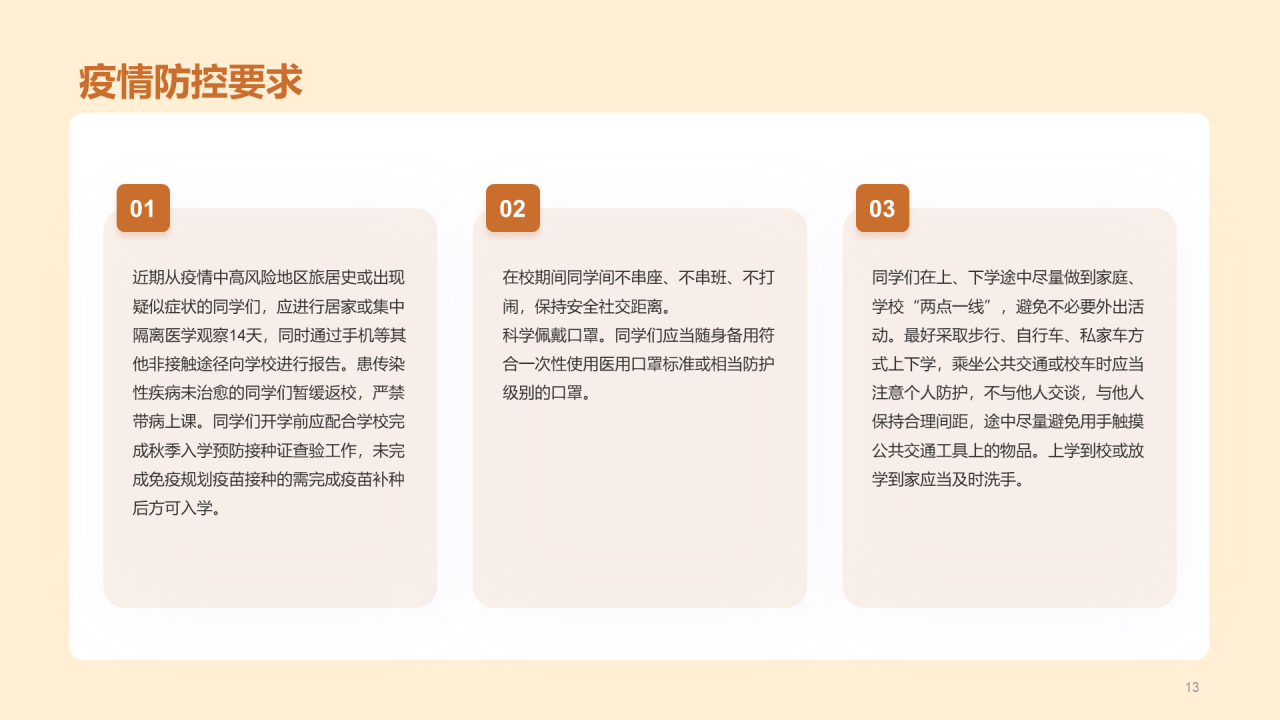 疫情防控要求

01

近期从疫情中高风险地区旅居史或出现疑似症状的同学们，应进行居家或集中隔离医学观察14天，同时通过手机等其他非接触途径向学校进行报告。患传染性疾病未治愈的同学们暂缓返校，严禁带病上课。同学们开学前应配合学校完成秋季入学预防接种证查验工作，未完成免疫规划疫苗接种的需完成疫苗补种后方可入学。

02

在校期间同学间不串座、不串班、不打闹，保持安全社交距离。
科学佩戴口罩。同学们应当随身备用符合一次性使用医用口罩标准或相当防护级别的口罩。

03

同学们在上、下学途中尽量做到家庭、学校“两点一线”，避免不必要外出活动。最好采取步行、自行车、私家车方式上下学，乘坐公共交通或校车时应当注意个人防护，不与他人交谈，与他人保持合理间距，途中尽量避免用手触摸公共交通工具上的物品。上学到校或放学到家应当及时洗手。

13